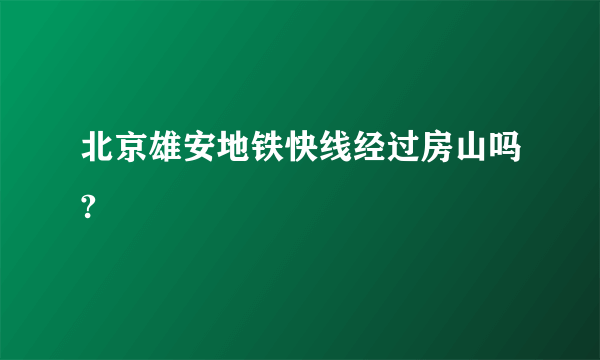 北京雄安地铁快线经过房山吗?